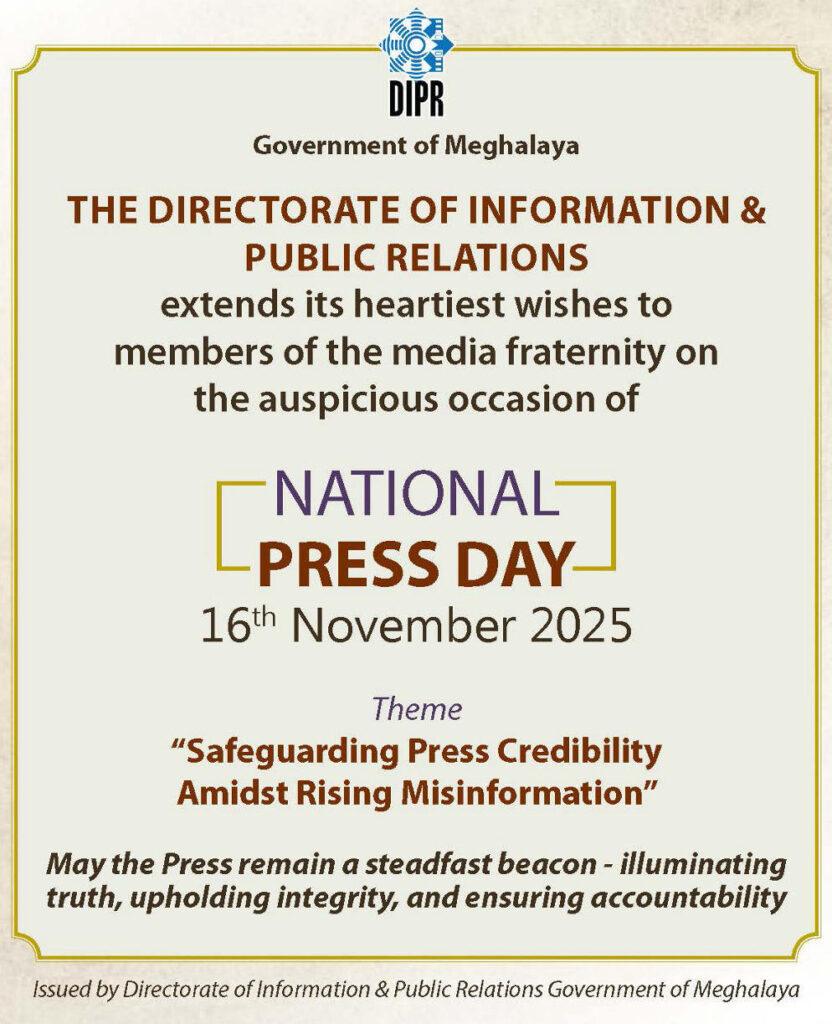 DIPR

Government of Meghalaya

THE DIRECTORATE OF INFORMATION & PUBLIC RELATIONS extends its heartiest wishes to members of the media fraternity on the auspicious occasion of

NATIONAL
PRESS DAY
16th November 2025

Theme
"Safeguarding Press Credibility Amidst Rising Misinformation"

May the Press remain a steadfast beacon - illuminating truth, upholding integrity, and ensuring accountability

Issued by Directorate of Information & Public Relations Government of Meghalaya